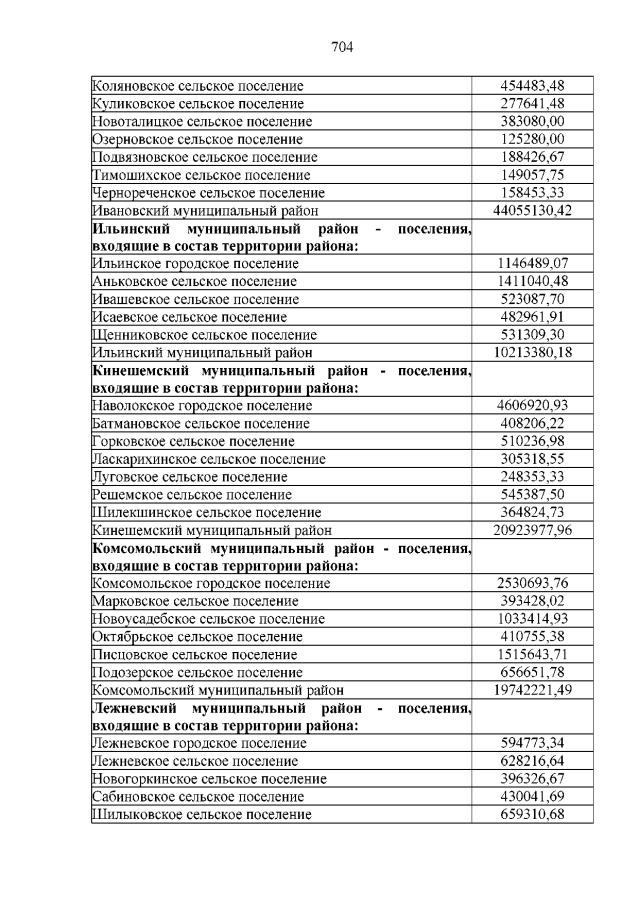 704

| Коляновское сельское поселение | 454483,48 |
|---|---|
| Куликовское сельское поселение | 277641,48 |
| Новоталицкое сельское поселение | 383080,00 |
| Озерновское сельское поселение | 125280,00 |
| Подвязновское сельское поселение | 188426,67 |
| Тимошихское сельское поселение | 149057,75 |
| Чернореченское сельское поселение | 158453,33 |
| Ивановский муниципальный район | 44055130,42 |
| Ильинский муниципальный район - поселения, входящие в состав территории района: | |
| Ильинское городское поселение | 1146489,07 |
| Аньковское сельское поселение | 1411040,48 |
| Ивашевское сельское поселение | 523087,70 |
| Исаевское сельское поселение | 482961,91 |
| Щенниковское сельское поселение | 531309,30 |
| Ильинский муниципальный район | 10213380,18 |
| Кинешемский муниципальный район - поселения, входящие в состав территории района: | |
| Наволокское городское поселение | 4606920,93 |
| Батмановское сельское поселение | 408206,22 |
| Горковское сельское поселение | 510236,98 |
| Ласкарихинское сельское поселение | 305318,55 |
| Луговское сельское поселение | 248353,33 |
| Решемское сельское поселение | 545387,50 |
| Шилекшинское сельское поселение | 364824,73 |
| Кинешемский муниципальный район | 20923977,96 |
| Комсомольский муниципальный район - поселения, входящие в состав территории района: | |
| Комсомольское городское поселение | 2530693,76 |
| Марковское сельское поселение | 393428,02 |
| Новоусадебское сельское поселение | 1033414,93 |
| Октябрьское сельское поселение | 410755,38 |
| Писцовское сельское поселение | 1515643,71 |
| Подозерское сельское поселение | 656651,78 |
| Комсомольский муниципальный район | 19742221,49 |
| Лежневский муниципальный район - поселения, входящие в состав территории района: | |
| Лежневское городское поселение | 594773,34 |
| Лежневское сельское поселение | 628216,64 |
| Новогоркинское сельское поселение | 396326,67 |
| Сабиновское сельское поселение | 430041,69 |
| Шилыковское сельское поселение | 659310,68 |